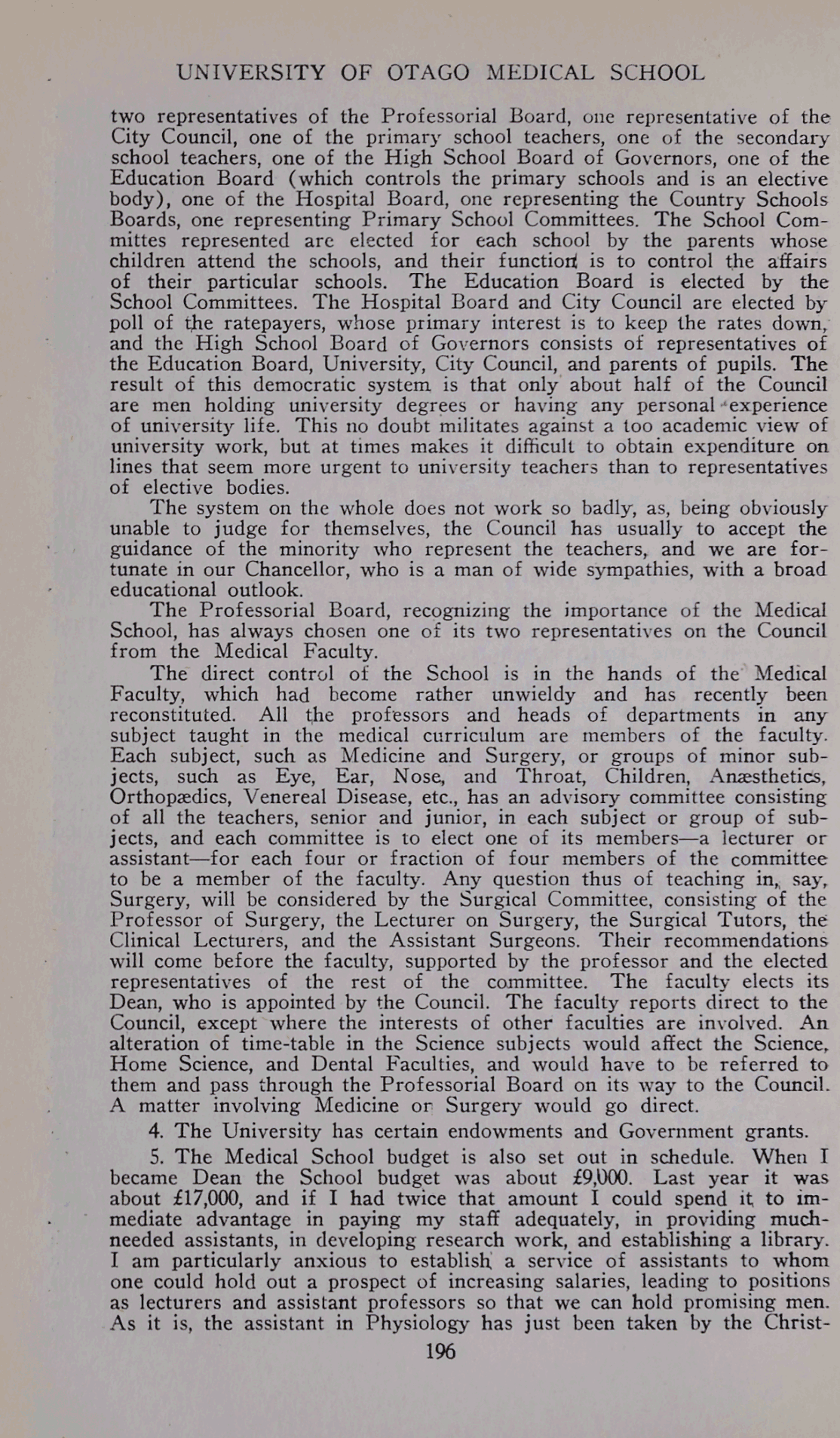 UNIVERSITY OF OTAGO MEDICAL SCHOOL

two representatives of the Professorial Board, one representative of the City Council, one of the primary school teachers, one of the secondary school teachers, one of the High School Board of Governors, one of the Education Board (which controls the primary schools and is an elective body), one of the Hospital Board, one representing the Country Schools Boards, one representing Primary School Committees. The School Committes represented are elected for each school by the parents whose children attend the schools, and their function is to control the affairs of their particular schools. The Education Board is elected by the School Committees. The Hospital Board and City Council are elected by poll of the ratepayers, whose primary interest is to keep the rates down, and the High School Board of Governors consists of representatives of the Education Board, University, City Council, and parents of pupils. The result of this democratic system is that only about half of the Council are men holding university degrees or having any personal experience of university life. This no doubt militates against a too academic view of university work, but at times makes it difficult to obtain expenditure on lines that seem more urgent to university teachers than to representatives of elective bodies.

The system on the whole does not work so badly, as, being obviously unable to judge for themselves, the Council has usually to accept the guidance of the minority who represent the teachers, and we are fortunate in our Chancellor, who is a man of wide sympathies, with a broad educational outlook.

The Professorial Board, recognizing the importance of the Medical School, has always chosen one of its two representatives on the Council from the Medical Faculty.

The direct control of the School is in the hands of the Medical Faculty, which had become rather unwieldy and has recently been reconstituted. All the professors and heads of departments in any subject taught in the medical curriculum are members of the faculty. Each subject, such as Medicine and Surgery, or groups of minor subjects, such as Eye, Ear, Nose, and Throat, Children, Anæsthetics, Orthopædics, Venereal Disease, etc., has an advisory committee consisting of all the teachers, senior and junior, in each subject or group of subjects, and each committee is to elect one of its members—a lecturer or assistant—for each four or fraction of four members of the committee to be a member of the faculty. Any question thus of teaching in, say, Surgery, will be considered by the Surgical Committee, consisting of the Professor of Surgery, the Lecturer on Surgery, the Surgical Tutors, the Clinical Lecturers, and the Assistant Surgeons. Their recommendations will come before the faculty, supported by the professor and the elected representatives of the rest of the committee. The faculty elects its Dean, who is appointed by the Council. The faculty reports direct to the Council, except where the interests of other faculties are involved. An alteration of time-table in the Science subjects would affect the Science, Home Science, and Dental Faculties, and would have to be referred to them and pass through the Professorial Board on its way to the Council. A matter involving Medicine or Surgery would go direct.

4. The University has certain endowments and Government grants.

5. The Medical School budget is also set out in schedule. When I became Dean the School budget was about £9,000. Last year it was about £17,000, and if I had twice that amount I could spend it to immediate advantage in paying my staff adequately, in providing much-needed assistants, in developing research work, and establishing a library. I am particularly anxious to establish a service of assistants to whom one could hold out a prospect of increasing salaries, leading to positions as lecturers and assistant professors so that we can hold promising men. As it is, the assistant in Physiology has just been taken by the Christ-

196